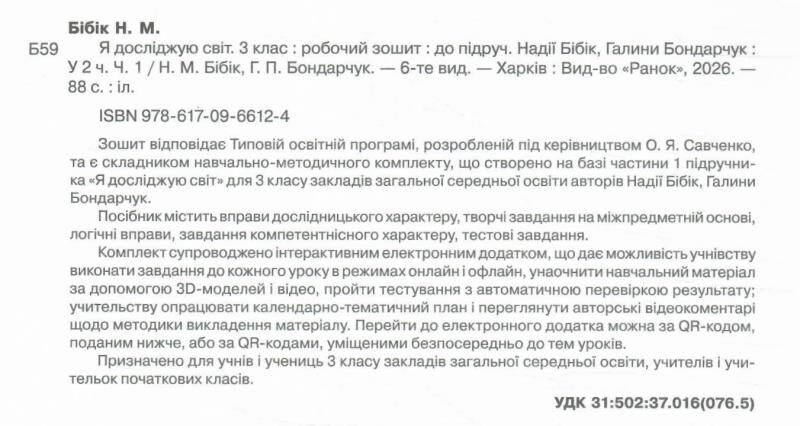 Бібік Н. М.

Б59 Я досліджую світ. 3 клас : робочий зошит : до підруч. Надії Бібік, Галини Бондарчук : У 2 ч. Ч. 1 / Н. М. Бібік, Г. П. Бондарчук. — 6-те вид. — Харків : Вид-во «Ранок», 2026. — 88 с. : іл.

ISBN 978-617-09-6612-4

Зошит відповідає Типовій освітній програмі, розробленій під керівництвом О. Я. Савченко, та є складником навчально-методичного комплекту, що створено на базі частини 1 підручника «Я досліджую світ» для 3 класу закладів загальної середньої освіти авторів Надії Бібік, Галини Бондарчук.

Посібник містить вправи дослідницького характеру, творчі завдання на міжпредметній основі, логічні вправи, завдання компетентнісного характеру, тестові завдання.

Комплект супроводжено інтерактивним електронним додатком, що дає можливість учнівству виконати завдання до кожного уроку в режимах онлайн і офлайн, унаочнити навчальний матеріал за допомогою 3D-моделей і відео, пройти тестування з автоматичною перевіркою результату; учительству опрацювати календарно-тематичний план і переглянути авторські відеокоментарі щодо методики викладення матеріалу. Перейти до електронного додатка можна за QR-кодом, поданим нижче, або за QR-кодами, уміщеними безпосередньо до тем уроків.

Призначено для учнів і учениць 3 класу закладів загальної середньої освіти, учителів і учительок початкових класів.

УДК 31:502:37.016(076.5)